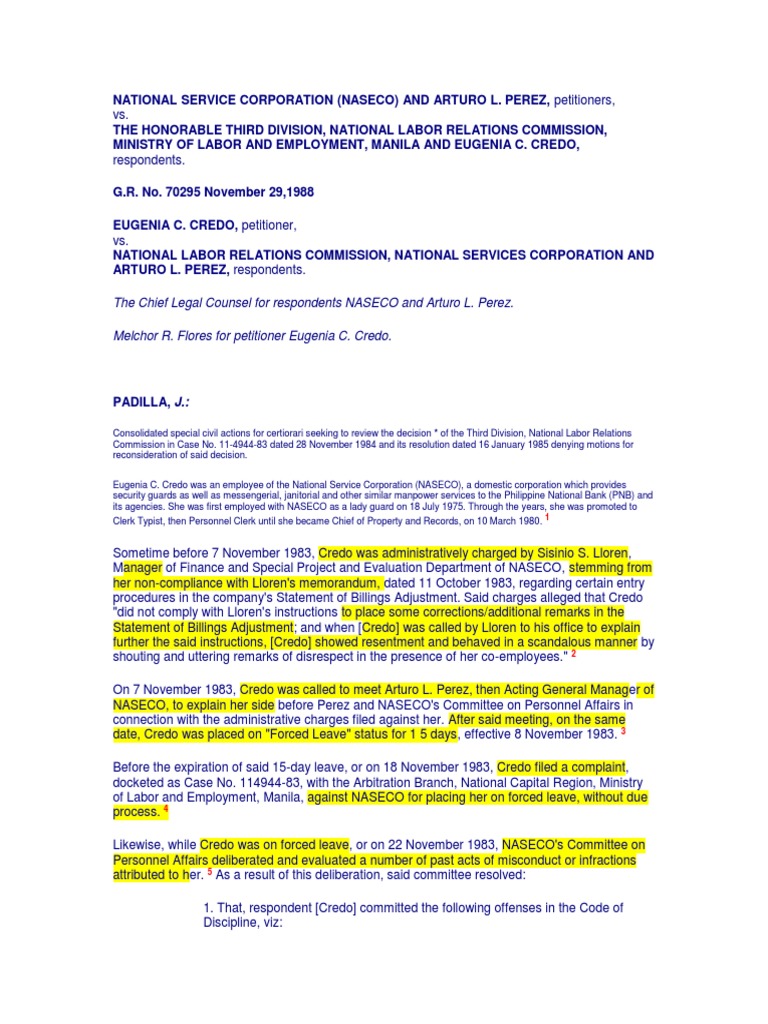 NATIONAL SERVICE CORPORATION (NASECO) AND ARTURO L. PEREZ, petitioners,
vs.
THE HONORABLE THIRD DIVISION, NATIONAL LABOR RELATIONS COMMISSION, MINISTRY OF LABOR AND EMPLOYMENT, MANILA AND EUGENIA C. CREDO, respondents.

G.R. No. 70295 November 29,1988

EUGENIA C. CREDO, petitioner,
vs.
NATIONAL LABOR RELATIONS COMMISSION, NATIONAL SERVICES CORPORATION AND ARTURO L. PEREZ, respondents.

The Chief Legal Counsel for respondents NASECO and Arturo L. Perez.

Melchor R. Flores for petitioner Eugenia C. Credo.

PADILLA, J.:

Consolidated special civil actions for certiorari seeking to review the decision * of the Third Division, National Labor Relations Commission in Case No. 11-4944-83 dated 28 November 1984 and its resolution dated 16 January 1985 denying motions for reconsideration of said decision.

Eugenia C. Credo was an employee of the National Service Corporation (NASECO), a domestic corporation which provides security guards as well as messengerial, janitorial and other similar manpower services to the Philippine National Bank (PNB) and its agencies. She was first employed with NASECO as a lady guard on 18 July 1975. Through the years, she was promoted to Clerk Typist, then Personnel Clerk until she became Chief of Property and Records, on 10 March 1980. 1

Sometime before 7 November 1983, Credo was administratively charged by Sisinio S. Lloren, Manager of Finance and Special Project and Evaluation Department of NASECO, stemming from her non-compliance with Lloren's memorandum, dated 11 October 1983, regarding certain entry procedures in the company's Statement of Billings Adjustment. Said charges alleged that Credo "did not comply with Lloren's instructions to place some corrections/additional remarks in the Statement of Billings Adjustment; and when [Credo] was called by Lloren to his office to explain further the said instructions, [Credo] showed resentment and behaved in a scandalous manner by shouting and uttering remarks of disrespect in the presence of her co-employees." 2

On 7 November 1983, Credo was called to meet Arturo L. Perez, then Acting General Manager of NASECO, to explain her side before Perez and NASECO's Committee on Personnel Affairs in connection with the administrative charges filed against her. After said meeting, on the same date, Credo was placed on "Forced Leave" status for 1 5 days, effective 8 November 1983. 3

Before the expiration of said 15-day leave, or on 18 November 1983, Credo filed a complaint, docketed as Case No. 114944-83, with the Arbitration Branch, National Capital Region, Ministry of Labor and Employment, Manila, against NASECO for placing her on forced leave, without due process. 4

Likewise, while Credo was on forced leave, or on 22 November 1983, NASECO's Committee on Personnel Affairs deliberated and evaluated a number of past acts of misconduct or infractions attributed to her. 5 As a result of this deliberation, said committee resolved:

1. That, respondent [Credo] committed the following offenses in the Code of Discipline, viz: